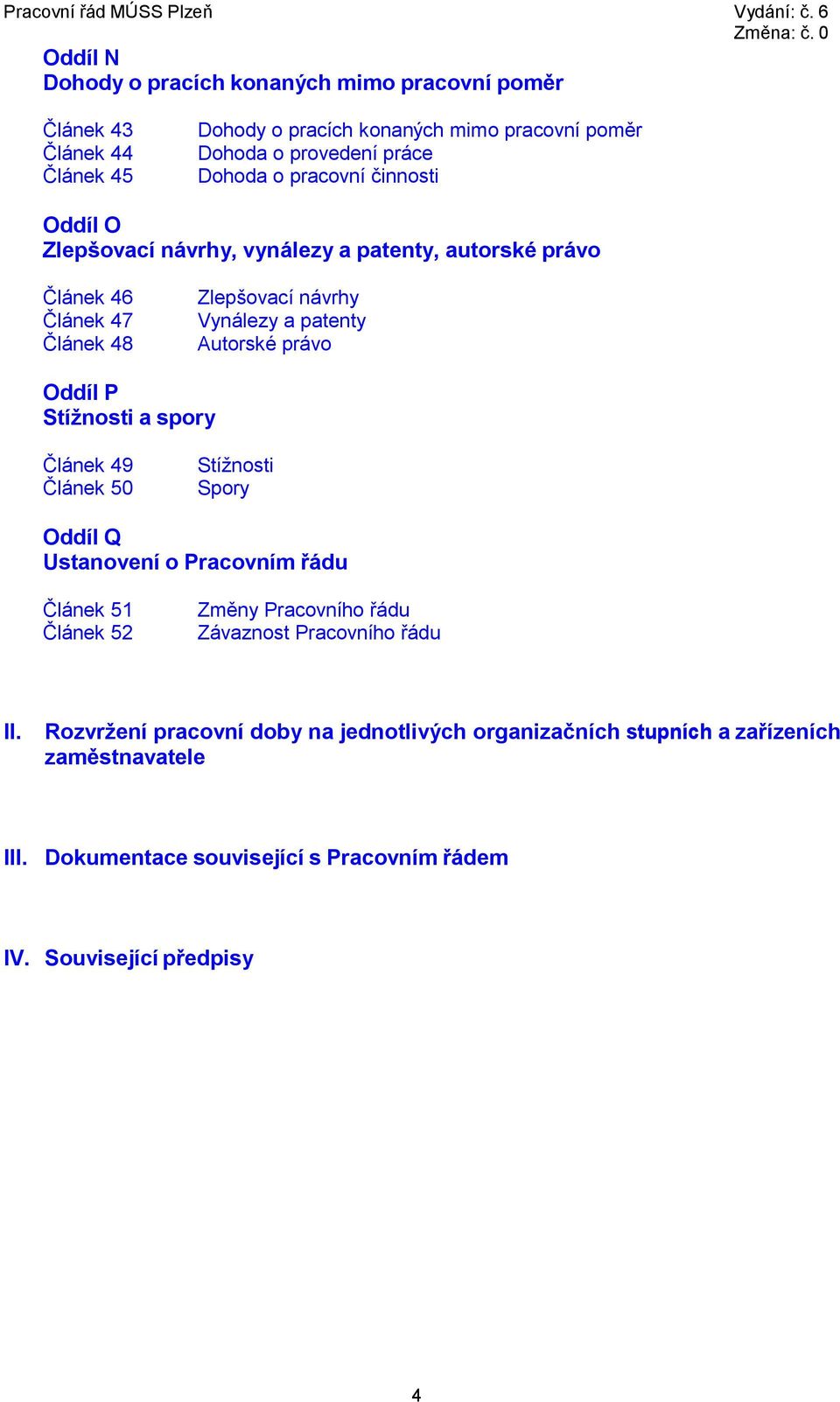 Pracovní řád MÚSS Plzeň Vydání: č. 6
Změna: č. 0

Oddíl N
Dohody o pracích konaných mimo pracovní poměr

Článek 43 Dohody o pracích konaných mimo pracovní poměr
Článek 44 Dohoda o provedení práce
Článek 45 Dohoda o pracovní činnosti

Oddíl O
Zlepšovací návrhy, vynálezy a patenty, autorské právo

Článek 46 Zlepšovací návrhy
Článek 47 Vynálezy a patenty
Článek 48 Autorské právo

Oddíl P
Stížnosti a spory

Článek 49 Stížnosti
Článek 50 Spory

Oddíl Q
Ustanovení o Pracovním řádu

Článek 51 Změny Pracovního řádu
Článek 52 Závaznost Pracovního řádu

II. Rozvržení pracovní doby na jednotlivých organizačních stupních a zařízeních zaměstnavatele

III. Dokumentace související s Pracovním řádem

IV. Související předpisy

4